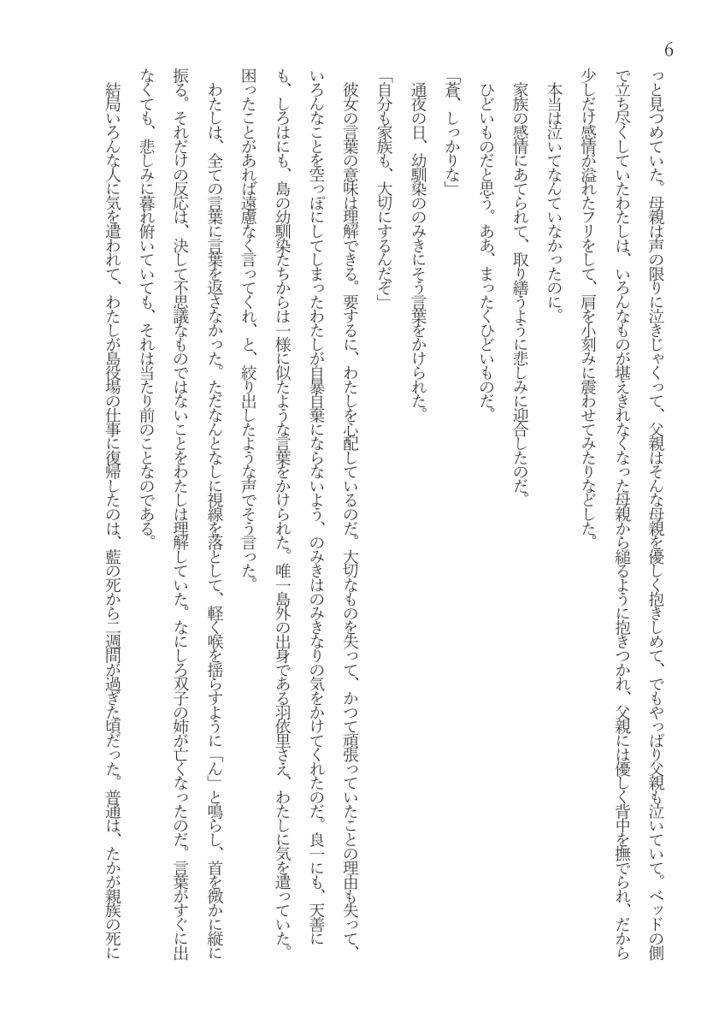 6

っと見つめていた。母親は声の限りに泣きじゃくって、父親はそんな母親を優しく抱きしめて、でもやっぱり父親も泣いていて。ベッドの側で立ち尽くしていたわたしは、いろんなものが堪えきれなくなった母親から縋るように抱きつかれ、父親には優しく背中を撫でられ、だから少しだけ感情が溢れたフリをして、肩を小刻みに震わせてみたりなどした。

本当は泣いてなんていなかったのに。

家族の感情にあてられて、取り繕うように悲しみに迎合したのだ。

ひどいものだと思う。ああ、まったくひどいものだ。

「蒼、しっかりな」

通夜の日、幼馴染ののみきにそう言葉をかけられた。

「自分も家族も、大切にするんだぞ」

彼女の言葉の意味は理解できる。要するに、わたしを心配しているのだ。大切なものを失って、かつて頑張っていたことの理由も失って、いろんなことを空っぽにしてしまったわたしが自暴自棄にならないよう、のみきはのみきなりの気をかけてくれたのだ。良一にも、天善にも、しろはにも、島の幼馴染たちからは一様に似たような言葉をかけられた。唯一島外の出身である羽依里さえ、わたしに気を遣っていた。困ったことがあれば遠慮なく言ってくれ、と、絞り出したような声でそう言った。

わたしは、全ての言葉に言葉を返さなかった。ただなんとなしに視線を落として、軽く喉を揺らすように「ん」と鳴らし、首を微かに縦に振る。それだけの反応は、決して不思議なものではないことをわたしは理解していた。なにしろ双子の姉が亡くなったのだ。言葉がすぐに出なくても、悲しみに暮れ俯いていても、それは当たり前のことなのである。

結局いろんな人に気を遣われて、わたしが島役場の仕事に復帰したのは、藍の死から二週間が過ぎた頃だった。普通は、たかが親族の死に